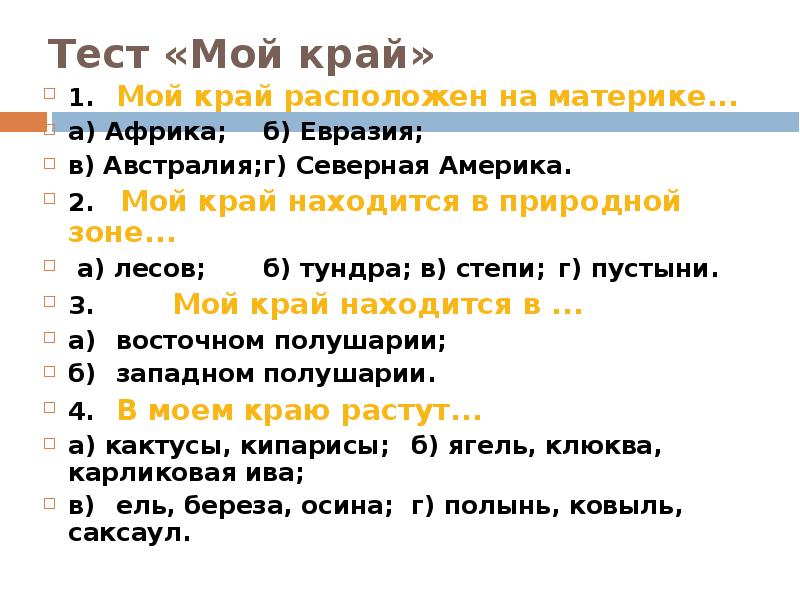 Тест «Мой край»

1. Мой край расположен на материке...

а) Африка; б) Евразия;

в) Австралия;г) Северная Америка.

2. Мой край находится в природной зоне...

а) лесов; б) тундра; в) степи; г) пустыни.

3. Мой край находится в ...

а) восточном полушарии;

б) западном полушарии.

4. В моем краю растут...

а) кактусы, кипарисы; б) ягель, клюква, карликовая ива;

в) ель, береза, осина; г) полынь, ковыль, саксаул.